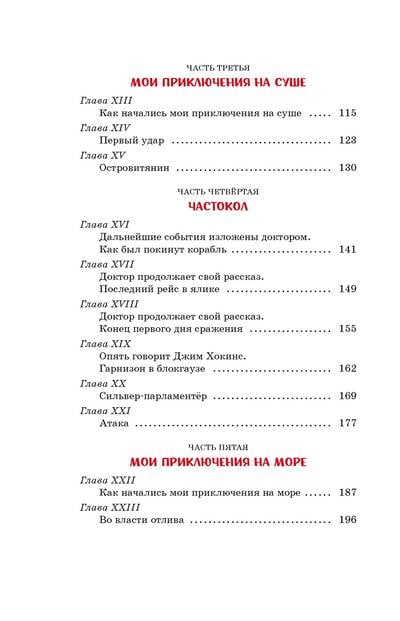 ЧАСТЬ ТРЕТЬЯ
МОИ ПРИКЛЮЧЕНИЯ НА СУШЕ

Глава XIII
Как начались мои приключения на суше ..... 115
Глава XIV
Первый удар ..... 123
Глава XV
Островитянин ..... 130

ЧАСТЬ ЧЕТВЁРТАЯ
ЧАСТОКОЛ

Глава XVI
Дальнейшие события изложены доктором. Как был покинут корабль ..... 141
Глава XVII
Доктор продолжает свой рассказ. Последний рейс в ялике ..... 149
Глава XVIII
Доктор продолжает свой рассказ. Конец первого дня сражения ..... 155
Глава XIX
Опять говорит Джим Хокинс. Гарнизон в блокгаузе ..... 162
Глава XX
Сильвер-парламентёр ..... 169
Глава XXI
Атака ..... 177

ЧАСТЬ ПЯТАЯ
МОИ ПРИКЛЮЧЕНИЯ НА МОРЕ

Глава XXII
Как начались мои приключения на море ..... 187
Глава XXIII
Во власти отлива ..... 196